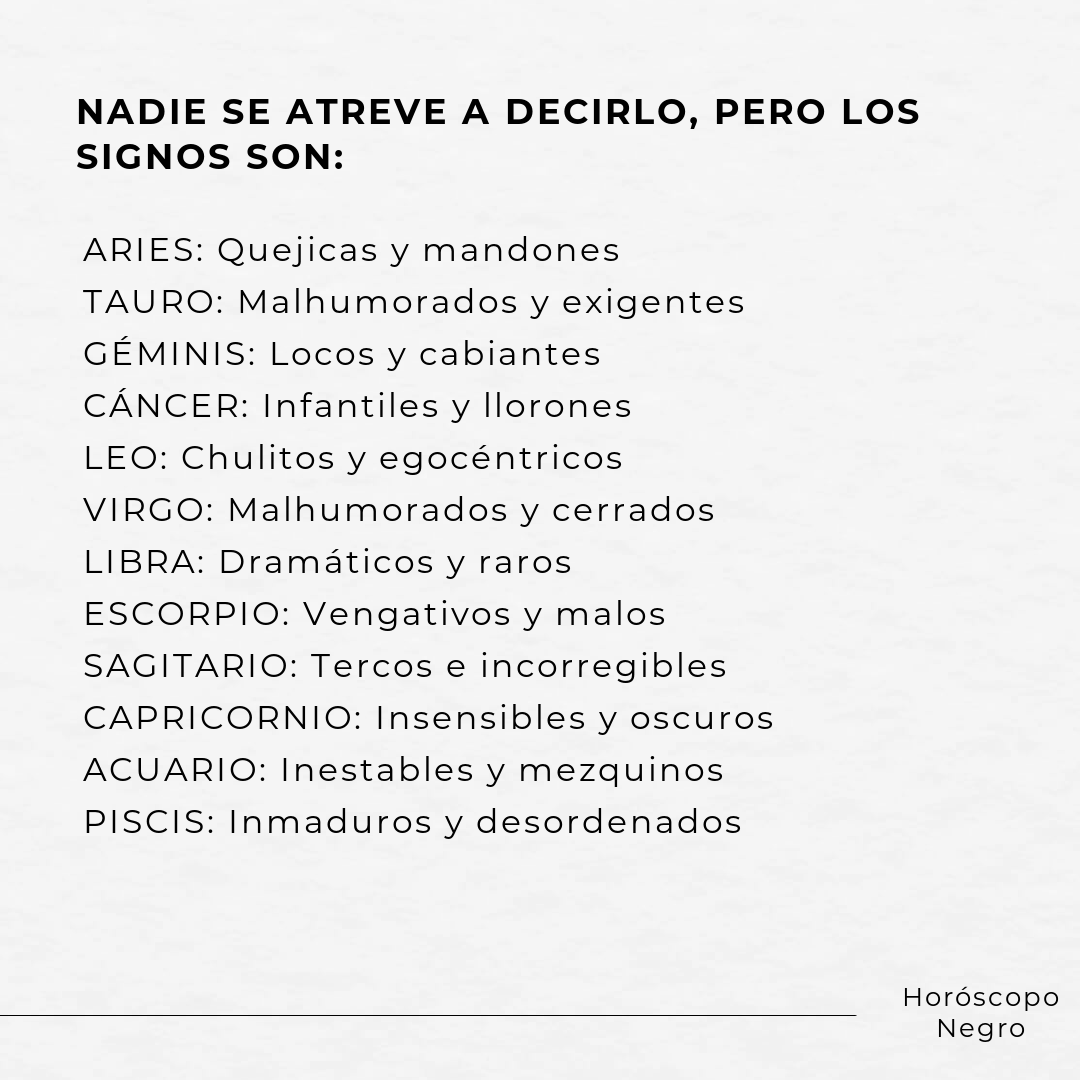 NADIE SE ATREVE A DECIRLO, PERO LOS SIGNOS SON:

ARIES: Quejicas y mandones
TAURO: Malhumorados y exigentes
GÉMINIS: Locos y cabiantes
CÁNCER: Infantiles y llorones
LEO: Chulitos y egocéntricos
VIRGO: Malhumorados y cerrados
LIBRA: Dramáticos y raros
ESCORPIO: Vengativos y malos
SAGITARIO: Tercos e incorregibles
CAPRICORNIO: Insensibles y oscuros
ACUARIO: Inestables y mezquinos
PISCIS: Inmaduros y desordenados

Horóscopo Negro